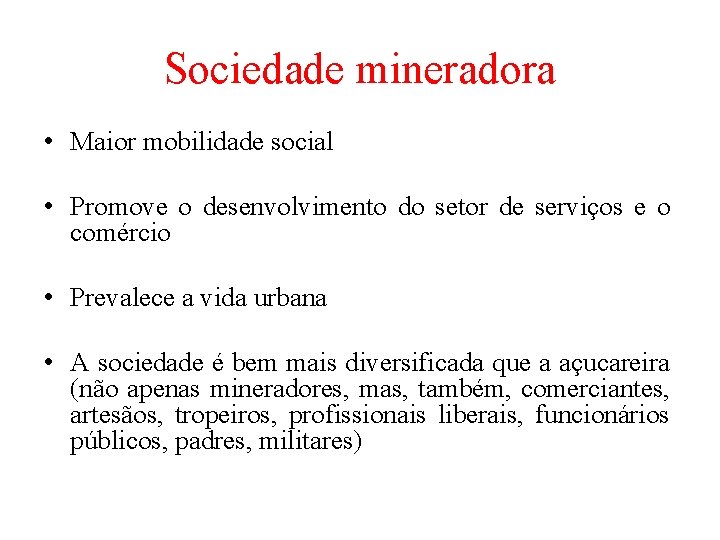 Sociedade mineradora

• Maior mobilidade social

• Promove o desenvolvimento do setor de serviços e o comércio

• Prevalece a vida urbana

• A sociedade é bem mais diversificada que a açucareira (não apenas mineradores, mas, também, comerciantes, artesãos, tropeiros, profissionais liberais, funcionários públicos, padres, militares)